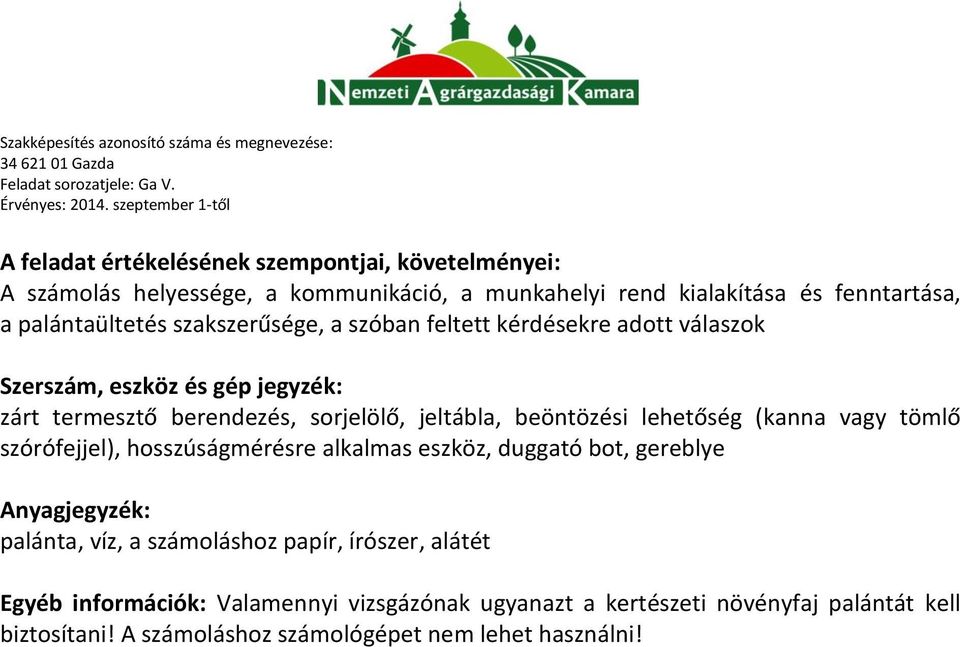 Nemzeti Agrárgazdasági Kamara

Szakképesítés azonosító száma és megnevezése:
34 621 01 Gazda
Feladat sorozatjele: Ga V.
Érvényes: 2014. szeptember 1-től

A feladat értékelésének szempontjai, követelményei:
A számolás helyessége, a kommunikáció, a munkahelyi rend kialakítása és fenntartása, a palántaültetés szakszerűsége, a szóban feltett kérdésekre adott válaszok

Szerszám, eszköz és gép jegyzék:
zárt termesztő berendezés, sorjelölő, jeltábla, beöntözési lehetőség (kanna vagy tömlő szórófejjel), hosszúságmérésre alkalmas eszköz, duggató bot, gereblye

Anyagjegyzék:
palánta, víz, a számoláshoz papír, írószer, alátét

Egyéb információk: Valamennyi vizsgázónak ugyanazt a kertészeti növényfaj palántát kell biztosítani! A számoláshoz számológépet nem lehet használni!